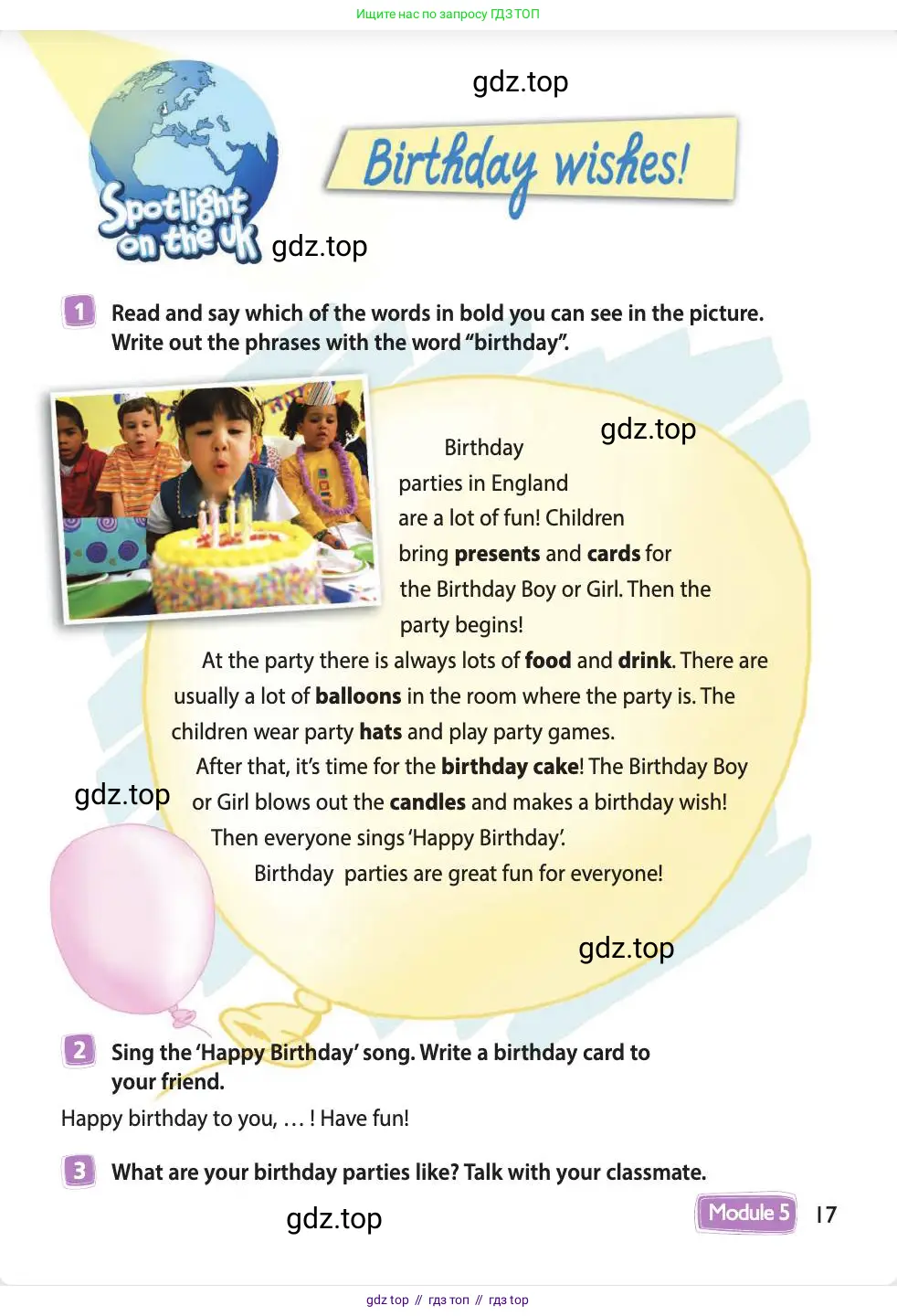 Ищите нас по запросу ГДЗ ТОП

Spotlight on the UK

Birthday wishes!

1 Read and say which of the words in bold you can see in the picture. Write out the phrases with the word "birthday".

Birthday parties in England are a lot of fun! Children bring presents and cards for the Birthday Boy or Girl. Then the party begins!

At the party there is always lots of food and drink. There are usually a lot of balloons in the room where the party is. The children wear party hats and play party games.

After that, it's time for the birthday cake! The Birthday Boy or Girl blows out the candles and makes a birthday wish! Then everyone sings 'Happy Birthday'.

Birthday parties are great fun for everyone!

2 Sing the 'Happy Birthday' song. Write a birthday card to your friend.

Happy birthday to you, … ! Have fun!

3 What are your birthday parties like? Talk with your classmate.

Module 5 17

gdz top // гдз топ // гдз top

gdz.top